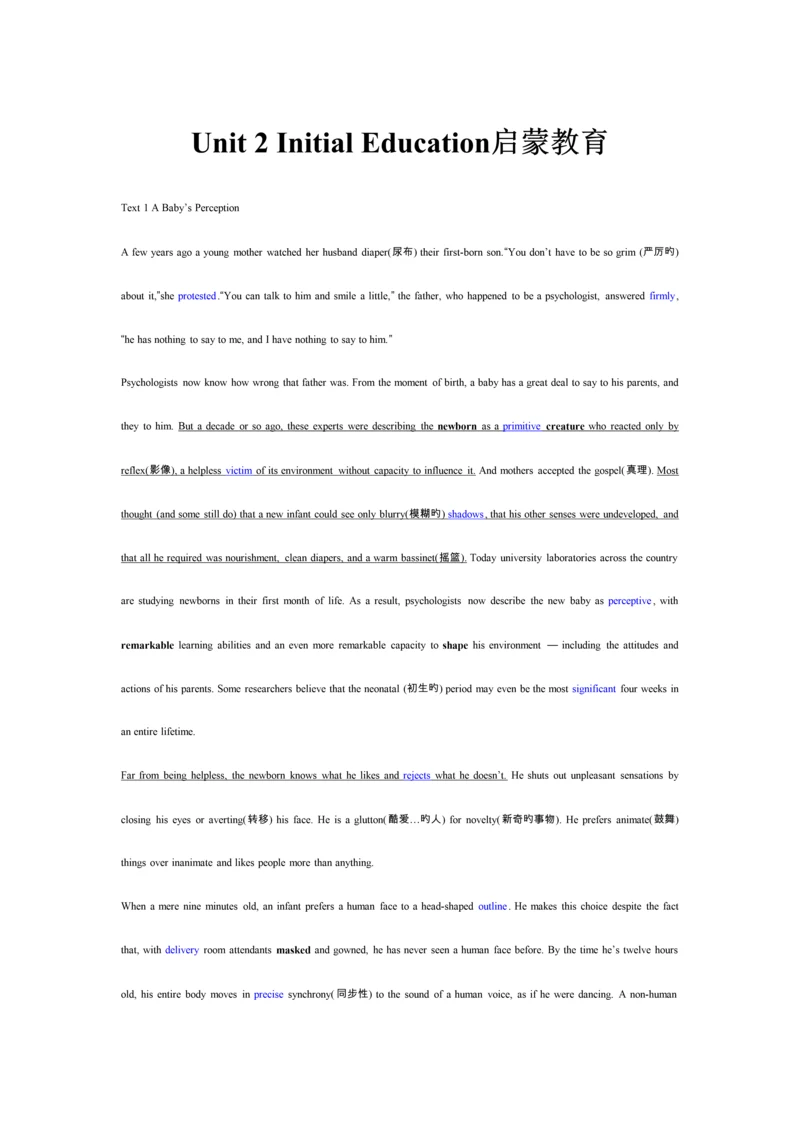 Unit 2 Initial Education启蒙教育

Text 1 A Baby's Perception

A few years ago a young mother watched her husband diaper(尿布) their first-born son."You don't have to be so grim (严厉旳) about it,"she protested."You can talk to him and smile a little," the father, who happened to be a psychologist, answered firmly, "he has nothing to say to me, and I have nothing to say to him."

Psychologists now know how wrong that father was. From the moment of birth, a baby has a great deal to say to his parents, and they to him. But a decade or so ago, these experts were describing the newborn as a primitive creature who reacted only by reflex(影像), a helpless victim of its environment without capacity to influence it. And mothers accepted the gospel(真理). Most thought (and some still do) that a new infant could see only blurry(模糊旳) shadows, that his other senses were undeveloped, and that all he required was nourishment, clean diapers, and a warm bassinet(摇篮). Today university laboratories across the country are studying newborns in their first month of life. As a result, psychologists now describe the new baby as perceptive, with remarkable learning abilities and an even more remarkable capacity to shape his environment — including the attitudes and actions of his parents. Some researchers believe that the neonatal (初生旳) period may even be the most significant four weeks in an entire lifetime.

Far from being helpless, the newborn knows what he likes and rejects what he doesn't. He shuts out unpleasant sensations by closing his eyes or averting(转移) his face. He is a glutton(酷爱…旳人) for novelty(新奇旳事物). He prefers animate(鼓舞) things over inanimate and likes people more than anything.

When a mere nine minutes old, an infant prefers a human face to a head-shaped outline. He makes this choice despite the fact that, with delivery room attendants masked and gowned, he has never seen a human face before. By the time he's twelve hours old, his entire body moves in precise synchrony(同步性) to the sound of a human voice, as if he were dancing. A non-human